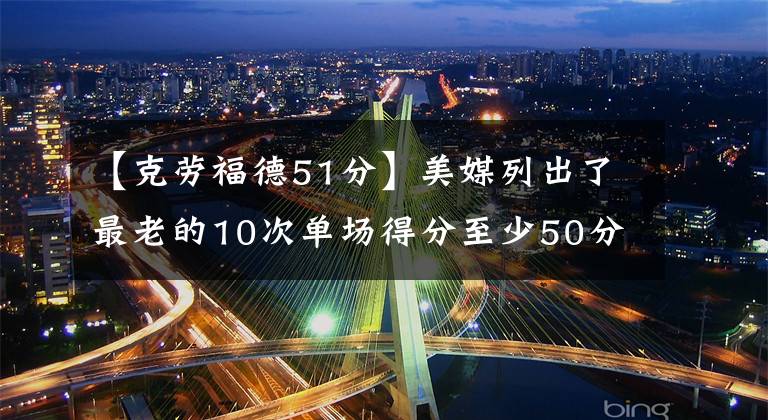 【克劳福德51分】美媒列出了最老的10次单场得分至少50分

bing